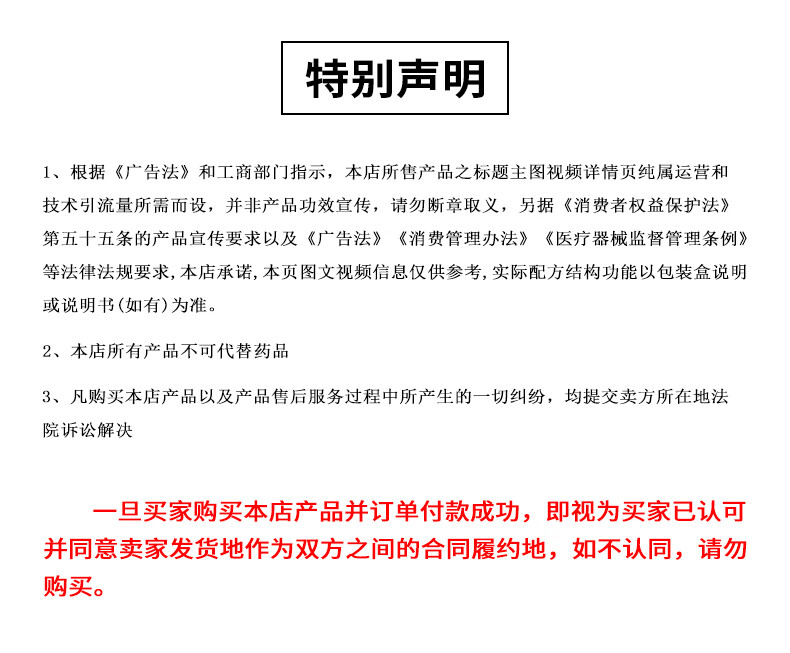 特别声明

1、根据《广告法》和工商部门指示，本店所售产品之标题主图视频详情页纯属运营和技术引流量所需而设，并非产品功效宣传，请勿断章取义，另据《消费者权益保护法》第五十五条的产品宣传要求以及《广告法》《消费管理办法》《医疗器械监督管理条例》等法律法规要求，本店承诺，本页图文视频信息仅供参考，实际配方结构功能以包装盒说明或说明书(如有)为准。

2、本店所有产品不可代替药品

3、凡购买本店产品以及产品售后服务过程中所产生的一切纠纷，均提交卖方所在地法院诉讼解决

一旦买家购买本店产品并订单付款成功，即视为买家已认可并同意卖家发货地作为双方之间的合同履约地，如不认同，请勿购买。